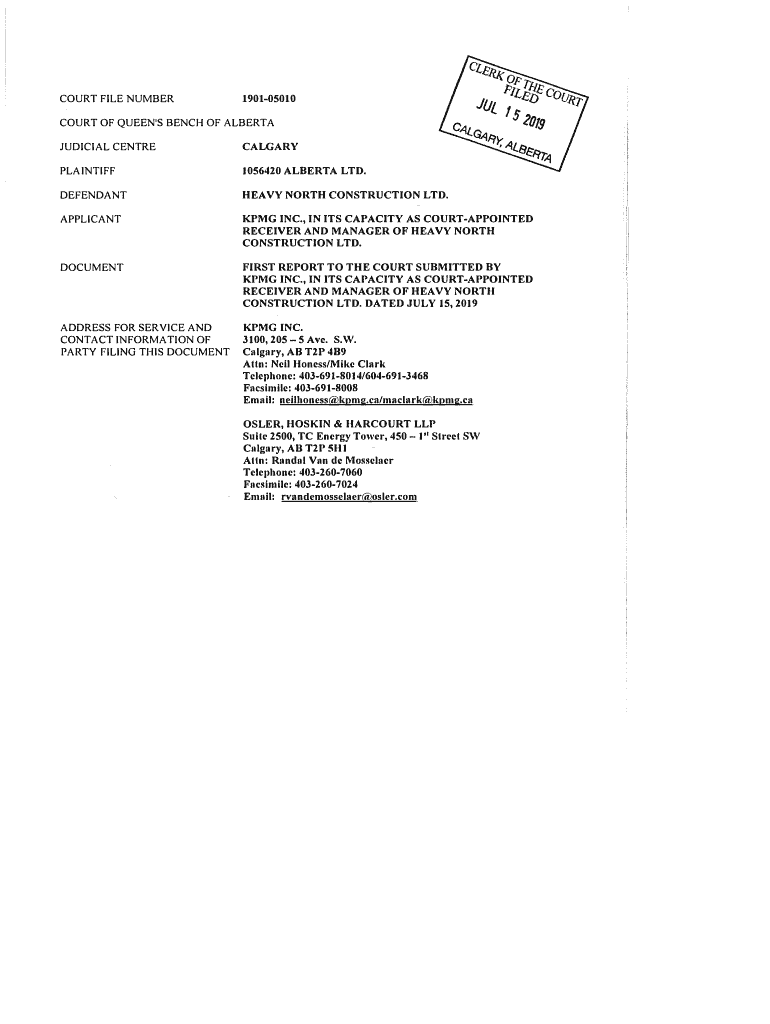 CLERK OF THE COURT
FILED
JUL 15 2019
CALGARY, ALBERTA

COURT FILE NUMBER 1901-05010

COURT OF QUEEN'S BENCH OF ALBERTA

JUDICIAL CENTRE CALGARY

PLAINTIFF 1056420 ALBERTA LTD.

DEFENDANT HEAVY NORTH CONSTRUCTION LTD.

APPLICANT KPMG INC., IN ITS CAPACITY AS COURT-APPOINTED RECEIVER AND MANAGER OF HEAVY NORTH CONSTRUCTION LTD.

DOCUMENT FIRST REPORT TO THE COURT SUBMITTED BY KPMG INC., IN ITS CAPACITY AS COURT-APPOINTED RECEIVER AND MANAGER OF HEAVY NORTH CONSTRUCTION LTD. DATED JULY 15, 2019

ADDRESS FOR SERVICE AND CONTACT INFORMATION OF PARTY FILING THIS DOCUMENT

KPMG INC.
3100, 205 – 5 Ave. S.W.
Calgary, AB T2P 4B9
Attn: Neil Honess/Mike Clark
Telephone: 403-691-8014/604-691-3468
Facsimile: 403-691-8008
Email: neilhoness@kpmg.ca/maclark@kpmg.ca

OSLER, HOSKIN & HARCOURT LLP
Suite 2500, TC Energy Tower, 450 – 1st Street SW
Calgary, AB T2P 5H1
Attn: Randal Van de Mosselaer
Telephone: 403-260-7060
Facsimile: 403-260-7024
Email: rvandemosselaer@osler.com